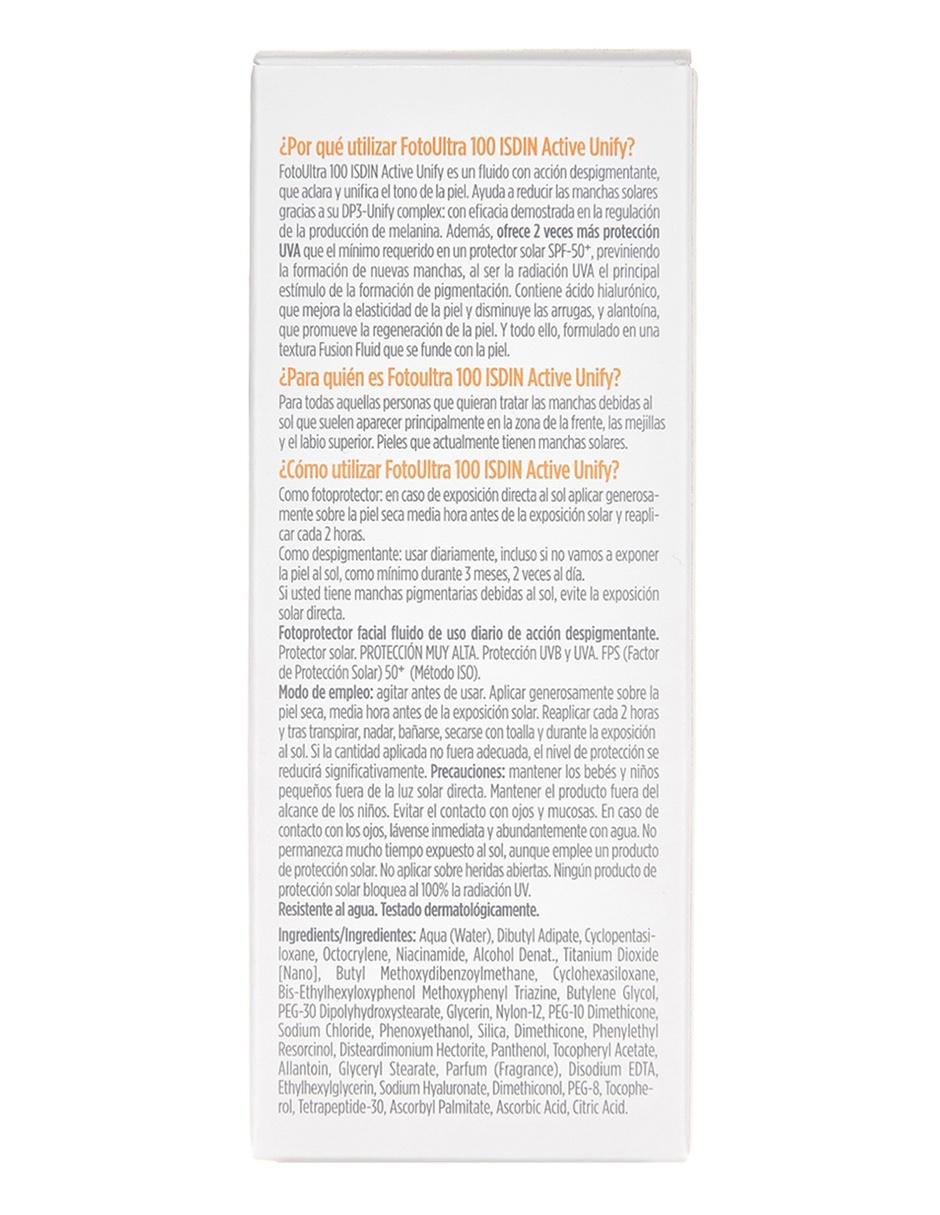 ¿Por qué utilizar FotoUltra 100 ISDIN Active Unify?

FotoUltra 100 ISDIN Active Unify es un fluido con acción despigmentante, que aclara y unifica el tono de la piel. Ayuda a reducir las manchas solares gracias a su DP3-Unify complex: con eficacia demostrada en la regulación de la producción de melanina. Además, ofrece 2 veces más protección UVA que el mínimo requerido en un protector solar SPF-50+, previniendo la formación de nuevas manchas, al ser la radiación UVA el principal estímulo de la formación de pigmentación. Contiene ácido hialurónico, que mejora la elasticidad de la piel y disminuye las arrugas, y alantoína, que promueve la regeneración de la piel. Y todo ello, formulado en una textura Fusion Fluid que se funde con la piel.

¿Para quién es Fotoultra 100 ISDIN Active Unify?

Para todas aquellas personas que quieran tratar las manchas debidas al sol que suelen aparecer principalmente en la zona de la frente, las mejillas y el labio superior. Pieles que actualmente tienen manchas solares.

¿Cómo utilizar FotoUltra 100 ISDIN Active Unify?

Como fotoprotector: en caso de exposición directa al sol aplicar generosamente sobre la piel seca media hora antes de la exposición solar y reaplicar cada 2 horas.
Como despigmentante: usar diariamente, incluso si no vamos a exponer la piel al sol, como mínimo durante 3 meses, 2 veces al día.
Si usted tiene manchas pigmentarias debidas al sol, evite la exposición solar directa.
Fotoprotector facial fluido de uso diario de acción despigmentante. Protector solar. PROTECCIÓN MUY ALTA. Protección UVB y UVA. FPS (Factor de Protección Solar) 50+ (Método ISO).
Modo de empleo: agitar antes de usar. Aplicar generosamente sobre la piel seca, media hora antes de la exposición solar. Reaplicar cada 2 horas y tras transpirar, nadar, bañarse, secarse con toalla y durante la exposición al sol. Si la cantidad aplicada no fuera adecuada, el nivel de protección se reducirá significativamente. Precauciones: mantener los bebés y niños pequeños fuera de la luz solar directa. Mantener el producto fuera del alcance de los niños. Evitar el contacto con ojos y mucosas. En caso de contacto con los ojos, lávense inmediata y abundantemente con agua. No permanezca mucho tiempo expuesto al sol, aunque emplee un producto de protección solar. No aplicar sobre heridas abiertas. Ningún producto de protección solar bloquea al 100% la radiación UV.
Resistente al agua. Testado dermatológicamente.

Ingredients/Ingredientes: Aqua (Water), Dibutyl Adipate, Cyclopentasiloxane, Octocrylene, Niacinamide, Alcohol Denat., Titanium Dioxide [Nano], Butyl Methoxydibenzoylmethane, Cyclohexasiloxane, Bis-Ethylhexyloxyphenol Methoxyphenyl Triazine, Butylene Glycol, PEG-30 Dipolyhydroxystearate, Glycerin, Nylon-12, PEG-10 Dimethicone, Sodium Chloride, Phenoxyethanol, Silica, Dimethicone, Phenylethyl Resorcinol, Disteardimonium Hectorite, Panthenol, Tocopheryl Acetate, Allantoin, Glyceryl Stearate, Parfum (Fragrance), Disodium EDTA, Ethylhexylglycerin, Sodium Hyaluronate, Dimethiconol, PEG-8, Tocopherol, Tetrapeptide-30, Ascorbyl Palmitate, Ascorbic Acid, Citric Acid.